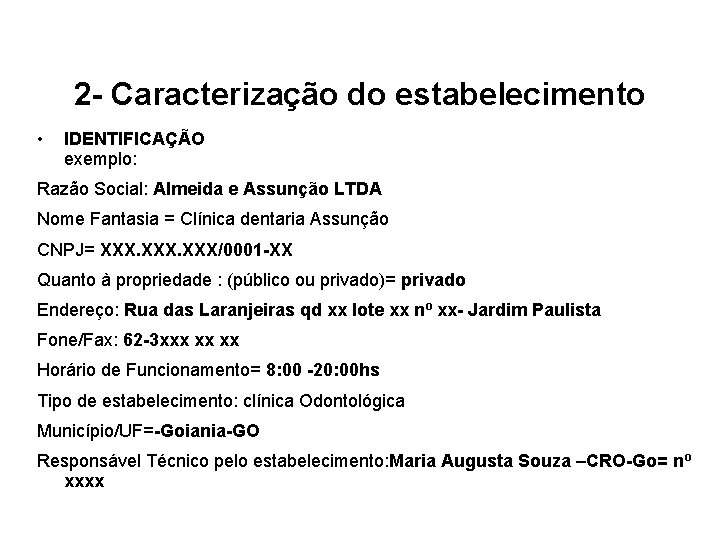 2- Caracterização do estabelecimento

• IDENTIFICAÇÃO
exemplo:

Razão Social: Almeida e Assunção LTDA

Nome Fantasia = Clínica dentaria Assunção

CNPJ= XXX.XXX.XXX/0001-XX

Quanto à propriedade : (público ou privado)= privado

Endereço: Rua das Laranjeiras qd xx lote xx nº xx- Jardim Paulista

Fone/Fax: 62-3xxx xx xx

Horário de Funcionamento= 8:00 -20:00hs

Tipo de estabelecimento: clínica Odontológica

Município/UF=-Goiania-GO

Responsável Técnico pelo estabelecimento:Maria Augusta Souza –CRO-Go= nº xxxx